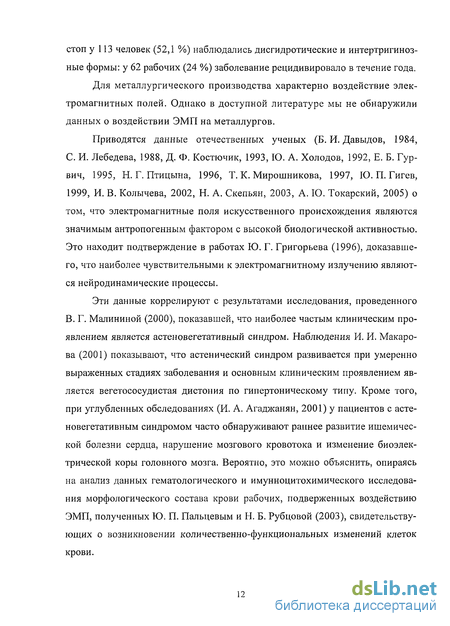 стоп у 113 человек (52,1 %) наблюдались дисгидротические и интертригинозные формы: у 62 рабочих (24 %) заболевание рецидивировало в течение года.

Для металлургического производства характерно воздействие электромагнитных полей. Однако в доступной литературе мы не обнаружили данных о воздействии ЭМП на металлургов.

Приводятся данные отечественных ученых (Б. И. Давыдов, 1984, С. И. Лебедева, 1988, Д. Ф. Костючик, 1993, Ю. А. Холодов, 1992, Е. Б. Гурвич, 1995, Н. Г. Птицына, 1996, Т. К. Мирошникова, 1997, Ю. П. Гигев, 1999, И. В. Колычева, 2002, Н. А. Скепьян, 2003, А. Ю. Токарский, 2005) о том, что электромагнитные поля искусственного происхождения являются значимым антропогенным фактором с высокой биологической активностью. Это находит подтверждение в работах Ю. Г. Григорьева (1996), доказавшего, что наиболее чувствительными к электромагнитному излучению являются нейродинамические процессы.

Эти данные коррелируют с результатами исследования, проведенного В. Г. Малининой (2000), показавшей, что наиболее частым клиническим проявлением является астеновегетативный синдром. Наблюдения И. И. Макарова (2001) показывают, что астенический синдром развивается при умеренно выраженных стадиях заболевания и основным клиническим проявлением является вегетососудистая дистония по гипертоническому типу. Кроме того, при углубленных обследованиях (И. А. Агаджанян, 2001) у пациентов с астеновегетативным синдромом часто обнаруживают раннее развитие ишемической болезни сердца, нарушение мозгового кровотока и изменение биоэлектрической коры головного мозга. Вероятно, это можно объяснить, опираясь на анализ данных гематологического и имунноцитохимического исследования морфологического состава крови рабочих, подверженных воздействию ЭМП, полученных Ю. П. Пальцевым и Н. Б. Рубцовой (2003), свидетельствующих о возникновении количественно-функциональных изменений клеток крови.

12

dsLib.net
библиотека диссертаций